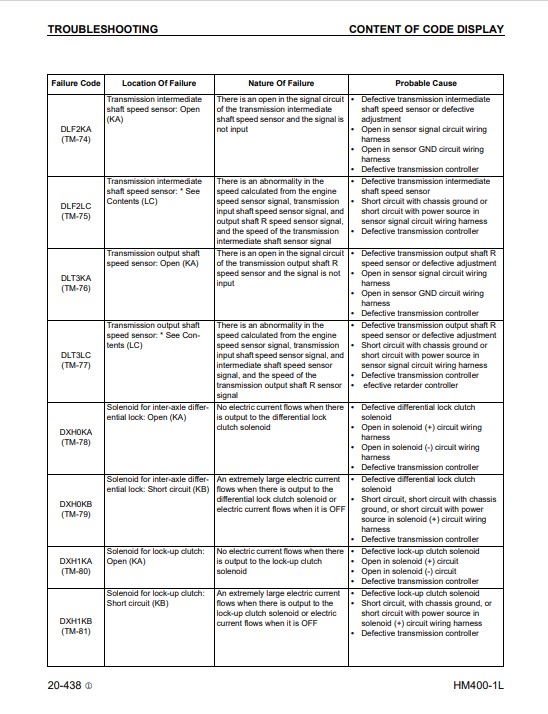 TROUBLESHOOTING

CONTENT OF CODE DISPLAY

| Failure Code | Location Of Failure | Nature Of Failure | Probable Cause |
|---|---|---|---|
| DLF2KA (TM-74) | Transmission intermediate shaft speed sensor: Open (KA) | There is an open in the signal circuit of the transmission intermediate shaft speed sensor and the signal is not input | • Defective transmission intermediate shaft speed sensor or defective adjustment • Open in sensor signal circuit wiring harness • Open in sensor GND circuit wiring harness • Defective transmission controller |
| DLF2LC (TM-75) | Transmission intermediate shaft speed sensor: * See Contents (LC) | There is an abnormality in the speed calculated from the engine speed sensor signal, transmission input shaft speed sensor signal, and output shaft R speed sensor signal, and the speed of the transmission intermediate shaft sensor signal | • Defective transmission intermediate shaft speed sensor • Short circuit with chassis ground or short circuit with power source in sensor signal circuit wiring harness • Defective transmission controller |
| DLT3KA (TM-76) | Transmission output shaft speed sensor: Open (KA) | There is an open in the signal circuit of the transmission output shaft R speed sensor and the signal is not input | • Defective transmission output shaft R speed sensor or defective adjustment • Open in sensor signal circuit wiring harness • Open in sensor GND circuit wiring harness • Defective transmission controller |
| DLT3LC (TM-77) | Transmission output shaft speed sensor: * See Contents (LC) | There is an abnormality in the speed calculated from the engine speed sensor signal, transmission input shaft speed sensor signal, and intermediate shaft speed sensor signal, and the speed of the transmission output shaft R sensor signal | • Defective transmission output shaft R speed sensor or defective adjustment • Short circuit with chassis ground or short circuit with power source in sensor signal circuit wiring harness • Defective transmission controller • efective retarder controller |
| DXH0KA (TM-78) | Solenoid for inter-axle differential lock: Open (KA) | No electric current flows when there is output to the differential lock clutch solenoid | • Defective differential lock clutch solenoid • Open in solenoid (+) circuit wiring harness • Open in solenoid (-) circuit wiring harness • Defective transmission controller |
| DXH0KB (TM-79) | Solenoid for inter-axle differential lock: Short circuit (KB) | An extremely large electric current flows when there is output to the differential lock clutch solenoid or electric current flows when it is OFF | • Defective differential lock clutch solenoid • Short circuit, short circuit with chassis ground, or short circuit with power source in solenoid (+) circuit wiring harness • Defective transmission controller |
| DXH1KA (TM-80) | Solenoid for lock-up clutch: Open (KA) | No electric current flows when there is output to the lock-up clutch solenoid | • Defective lock-up clutch solenoid • Open in solenoid (+) circuit • Open in solenoid (-) circuit • Defective transmission controller |
| DXH1KB (TM-81) | Solenoid for lock-up clutch: Short circuit (KB) | An extremely large electric current flows when there is output to the lock-up clutch solenoid or electric current flows when it is OFF | • Defective lock-up clutch solenoid • Short circuit, with chassis ground, or short circuit with power source in solenoid (+) circuit wiring harness • Defective transmission controller |

20-438 ①

HM400-1L